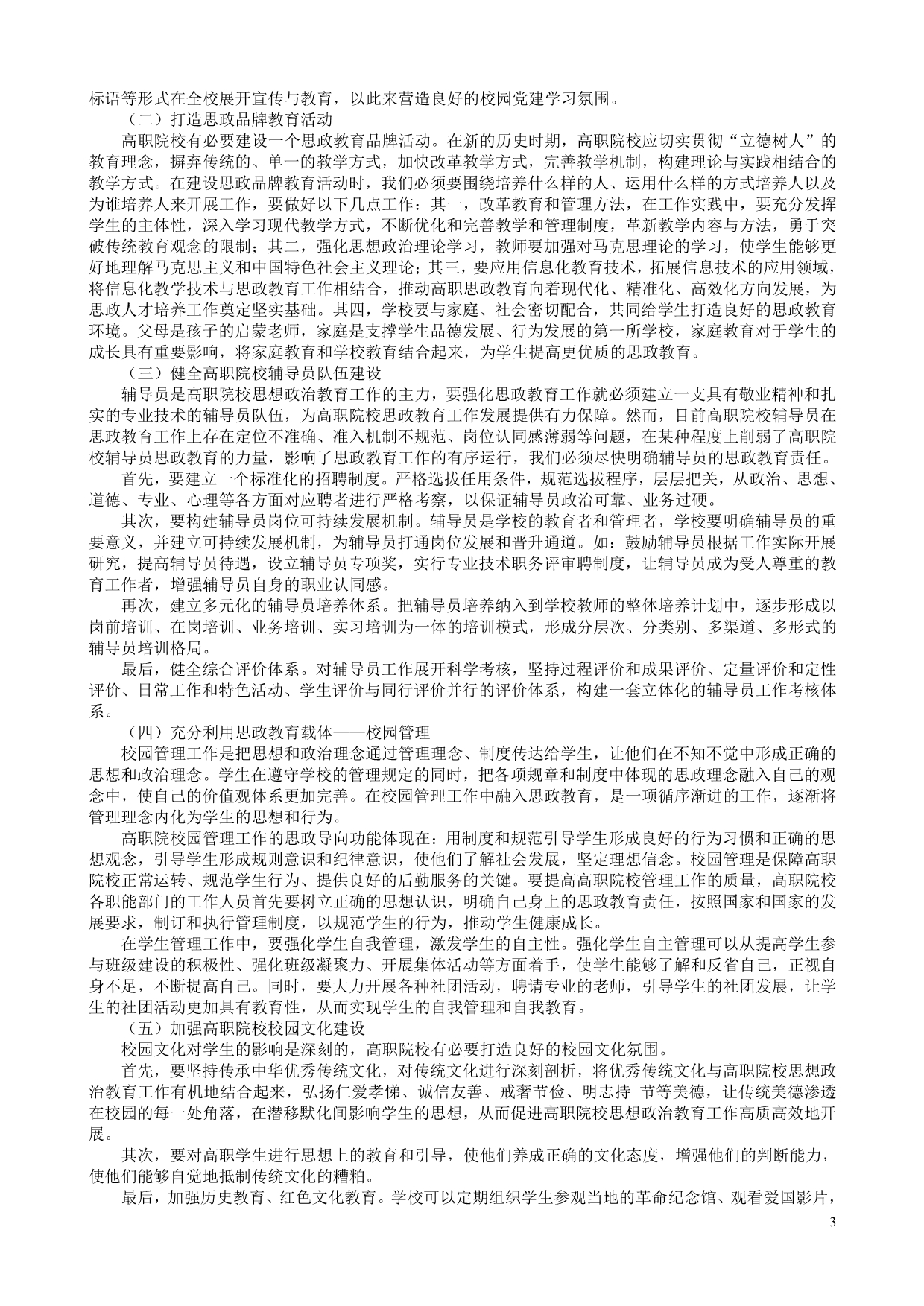 标语等形式在全校展开宣传与教育，以此来营造良好的校园党建学习氛围。

（二）打造思政品牌教育活动

高职院校有必要建设一个思政教育品牌活动。在新的历史时期，高职院校应切实贯彻“立德树人”的教育理念，摒弃传统的、单一的教学方式，加快改革教学方式，完善教学机制，构建理论与实践相结合的教学方式。在建设思政品牌教育活动时，我们必须要围绕培养什么样的人、运用什么样的方式培养人以及为谁培养人来开展工作，要做好以下几点工作：其一，改革教育和管理方法，在工作实践中，要充分发挥学生的主体性，深入学习现代教学方式，不断优化和完善教学和管理制度，革新教学内容与方法，勇于突破传统教育观念的限制；其二，强化思想政治理论学习，教师要加强对马克思理论的学习，使学生能够更好地理解马克思主义和中国特色社会主义理论；其三，要应用信息化教育技术，拓展信息技术的应用领域，将信息化教学技术与思政教育工作相结合，推动高职思政教育向着现代化、精准化、高效化方向发展，为思政人才培养工作奠定坚实基础。其四，学校要与家庭、社会密切配合，共同给学生打造良好的思政教育环境。父母是孩子的启蒙老师，家庭是支撑学生品德发展、行为发展的第一所学校，家庭教育对于学生的成长具有重要影响，将家庭教育和学校教育结合起来，为学生提高更优质的思政教育。

（三）健全高职院校辅导员队伍建设

辅导员是高职院校思想政治教育工作的主力，要强化思政教育工作就必须建立一支具有敬业精神和扎实的专业技术的辅导员队伍，为高职院校思政教育工作发展提供有力保障。然而，目前高职院校辅导员在思政教育工作上存在定位不准确、准入机制不规范、岗位认同感薄弱等问题，在某种程度上削弱了高职院校辅导员思政教育的力量，影响了思政教育工作的有序运行，我们必须尽快明确辅导员的思政教育责任。

首先，要建立一个标准化的招聘制度。严格选拔任用条件，规范选拔程序，层层把关，从政治、思想、道德、专业、心理等各方面对应聘者进行严格考察，以保证辅导员政治可靠、业务过硬。

其次，要构建辅导员岗位可持续发展机制。辅导员是学校的教育者和管理者，学校要明确辅导员的重要意义，并建立可持续发展机制，为辅导员打通岗位发展和晋升通道。如：鼓励辅导员根据工作实际开展研究，提高辅导员待遇，设立辅导员专项奖，实行专业技术职务评审聘制度，让辅导员成为受人尊重的教育工作者，增强辅导员自身的职业认同感。

再次，建立多元化的辅导员培养体系。把辅导员培养纳入到学校教师的整体培养计划中，逐步形成以岗前培训、在岗培训、业务培训、实习培训为一体的培训模式，形成分层次、分类别、多渠道、多形式的辅导员培训格局。

最后，健全综合评价体系。对辅导员工作展开科学考核，坚持过程评价和成果评价、定量评价和定性评价、日常工作和特色活动、学生评价与同行评价并行的评价体系，构建一套立体化的辅导员工作考核体系。

（四）充分利用思政教育载体——校园管理

校园管理工作是把思想和政治理念通过管理理念、制度传达给学生，让他们在不知不觉中形成正确的思想和政治理念。学生在遵守学校的管理规定的同时，把各项规章和制度中体现的思政理念融入自己的观念中，使自己的价值观体系更加完善。在校园管理工作中融入思政教育，是一项循序渐进的工作，逐渐将管理理念内化为学生的思想和行为。

高职院校园管理工作的思政导向功能体现在：用制度和规范引导学生形成良好的行为习惯和正确的思想观念，引导学生形成规则意识和纪律意识，使他们了解社会发展，坚定理想信念。校园管理是保障高职院校正常运转、规范学生行为、提供良好的后勤服务的关键。要提高高职院校管理工作的质量，高职院校各职能部门的工作人员首先要树立正确的思想认识，明确自己身上的思政教育责任，按照国家和国家的发展要求，制订和执行管理制度，以规范学生的行为，推动学生健康成长。

在学生管理工作中，要强化学生自我管理，激发学生的自主性。强化学生自主管理可以从提高学生参与班级建设的积极性、强化班级凝聚力、开展集体活动等方面着手，使学生能够了解和反省自己，正视自身不足，不断提高自己。同时，要大力开展各种社团活动，聘请专业的老师，引导学生的社团发展，让学生的社团活动更加具有教育性，从而实现学生的自我管理和自我教育。

（五）加强高职院校校园文化建设

校园文化对学生的影响是深刻的，高职院校有必要打造良好的校园文化氛围。

首先，要坚持传承中华优秀传统文化，对传统文化进行深刻剖析，将优秀传统文化与高职院校思想政治教育工作有机地结合起来，弘扬仁爱孝悌、诚信友善、戒奢节俭、明志持 节等美德，让传统美德渗透在校园的每一处角落，在潜移默化间影响学生的思想，从而促进高职院校思想政治教育工作高质高效地开展。

其次，要对高职学生进行思想上的教育和引导，使他们养成正确的文化态度，增强他们的判断能力，使他们能够自觉地抵制传统文化的糟粕。

最后，加强历史教育、红色文化教育。学校可以定期组织学生参观当地的革命纪念馆、观看爱国影片，

3